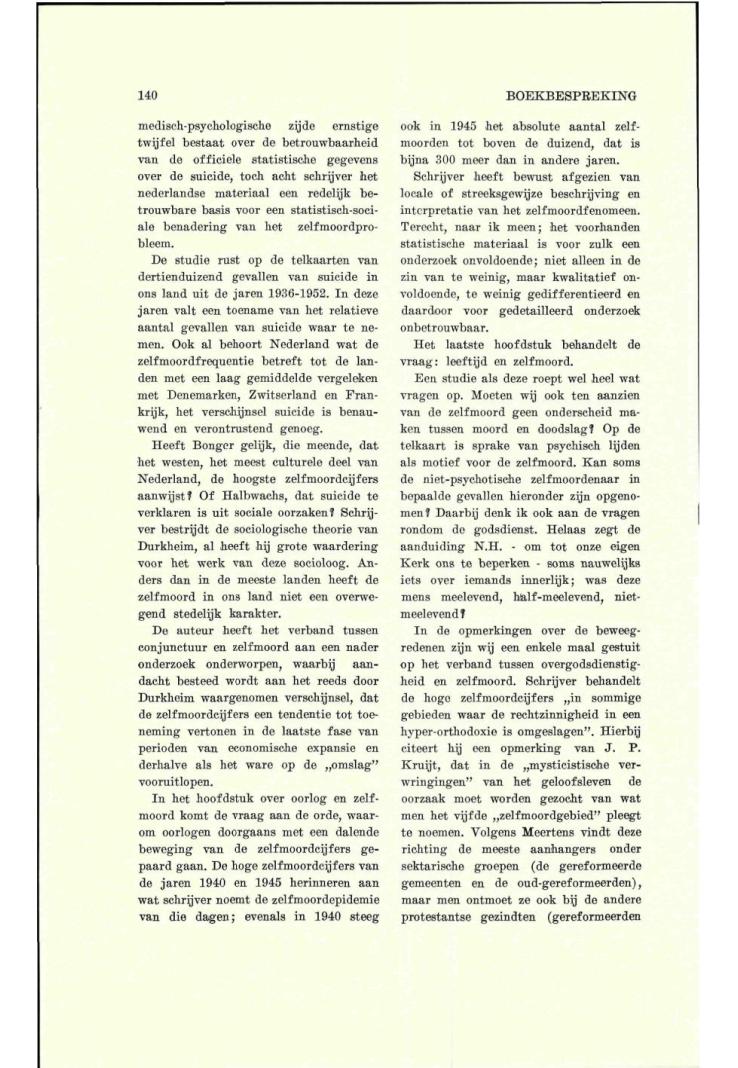 140

BOEKBESPREKING

medisch-psychologische zijde ernstige twijfel bestaat over de betrouwbaarheid van de officiele statistische gegevens over de suicide, toch acht schrijver het nederlandse materiaal een redelijk betrouwbare basis voor een statistisch-sociale benadering van het zelfmoordprobleem.

De studie rust op de telkaarten van dertienduizend gevallen van suicide in ons land uit de jaren 1936-1952. In deze jaren valt een toename van het relatieve aantal gevallen van suicide waar te nemen. Ook al behoort Nederland wat de zelfmoordfrequentie betreft tot de landen met een laag gemiddelde vergeleken met Denemarken, Zwitserland en Frankrijk, het verschijnsel suicide is benauwend en verontrustend genoeg.

Heeft Bonger gelijk, die meende, dat het westen, het meest culturele deel van Nederland, de hoogste zelfmoordcijfers aanwijst? Of Halbwachs, dat suicide te verklaren is uit sociale oorzaken? Schrijver bestrijdt de sociologische theorie van Durkheim, al heeft hij grote waardering voor het werk van deze socioloog. Anders dan in de meeste landen heeft de zelfmoord in ons land niet een overwegend stedelijk karakter.

De auteur heeft het verband tussen conjunctuur en zelfmoord aan een nader onderzoek onderworpen, waarbij aandacht besteed wordt aan het reeds door Durkheim waargenomen verschijnsel, dat de zelfmoordcijfers een tendentie tot toeneming vertonen in de laatste fase van perioden van economische expansie en derhalve als het ware op de „omslag" vooruitlopen.

In het hoofdstuk over oorlog en zelfmoord komt de vraag aan de orde, waarom oorlogen doorgaans met een dalende beweging van de zelfmoordcijfers gepaard gaan. De hoge zelfmoordcijfers van de jaren 1940 en 1945 herinneren aan wat schrijver noemt de zelfmoordepidemie van die dagen; evenals in 1940 steeg ook in 1945 het absolute aantal zelfmoorden tot boven de duizend, dat is bijna 300 meer dan in andere jaren.

Schrijver heeft bewust afgezien van locale of streeksgewijze beschrijving en interpretatie van het zelfmoordfenomeen. Terecht, naar ik meen; het voorhanden statistische materiaal is voor zulk een onderzoek onvoldoende; niet alleen in de zin van te weinig, maar kwalitatief onvoldoende, te weinig gedifferentieerd en daardoor voor gedetailleerd onderzoek onbetrouwbaar.

Het laatste hoofdstuk behandelt de vraag: leeftijd en zelfmoord.

Een studie als deze roept wel heel wat vragen op. Moeten wij ook ten aanzien van de zelfmoord geen onderscheid maken tussen moord en doodslag? Op de telkaart is sprake van psychisch lijden als motief voor de zelfmoord. Kan soms de niet-psychotische zelfmoordenaar in bepaalde gevallen hieronder zijn opgenomen? Daarbij denk ik ook aan de vragen rondom de godsdienst. Helaas zegt de aanduiding N.H. - om tot onze eigen Kerk ons te beperken - soms nauwelijks iets over iemands innerlijk; was deze mens meelevend, half-meelevend, niet-meelevend?

In de opmerkingen over de beweegredenen zijn wij een enkele maal gestuit op het verband tussen overgodsdienstigheid en zelfmoord. Schrijver behandelt de hoge zelfmoordcijfers „in sommige gebieden waar de rechtzinnigheid in een hyper-orthodoxie is omgeslagen". Hierbij citeert hij een opmerking van J. P. Kruijt, dat in de „mysticistische verwringingen" van het geloofsleven de oorzaak moet worden gezocht van wat men het vijfde „zelfmoordgebied" pleegt te noemen. Volgens Meertens vindt deze richting de meeste aanhangers onder sektarische groepen (de gereformeerde gemeenten en de oud-gereformeerden), maar men ontmoet ze ook bij de andere protestantse gezindten (gereformeerden